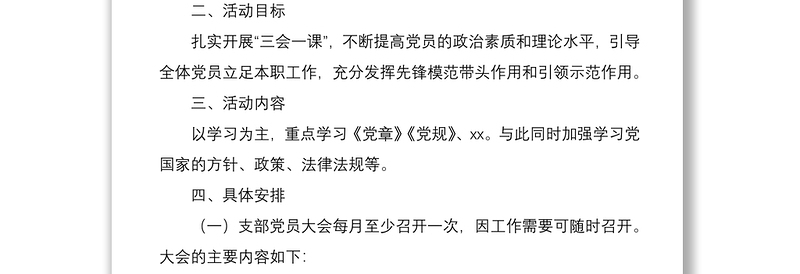 二、活动目标

扎实开展“三会一课”，不断提高党员的政治素质和理论水平，引导全体党员立足本职工作，充分发挥先锋模范带头作用和引领示范作用。

三、活动内容

以学习为主，重点学习《党章》《党规》、xx。与此同时加强学习党国家的方针、政策、法律法规等。

四、具体安排

（一）支部党员大会每月至少召开一次，因工作需要可随时召开。大会的主要内容如下：